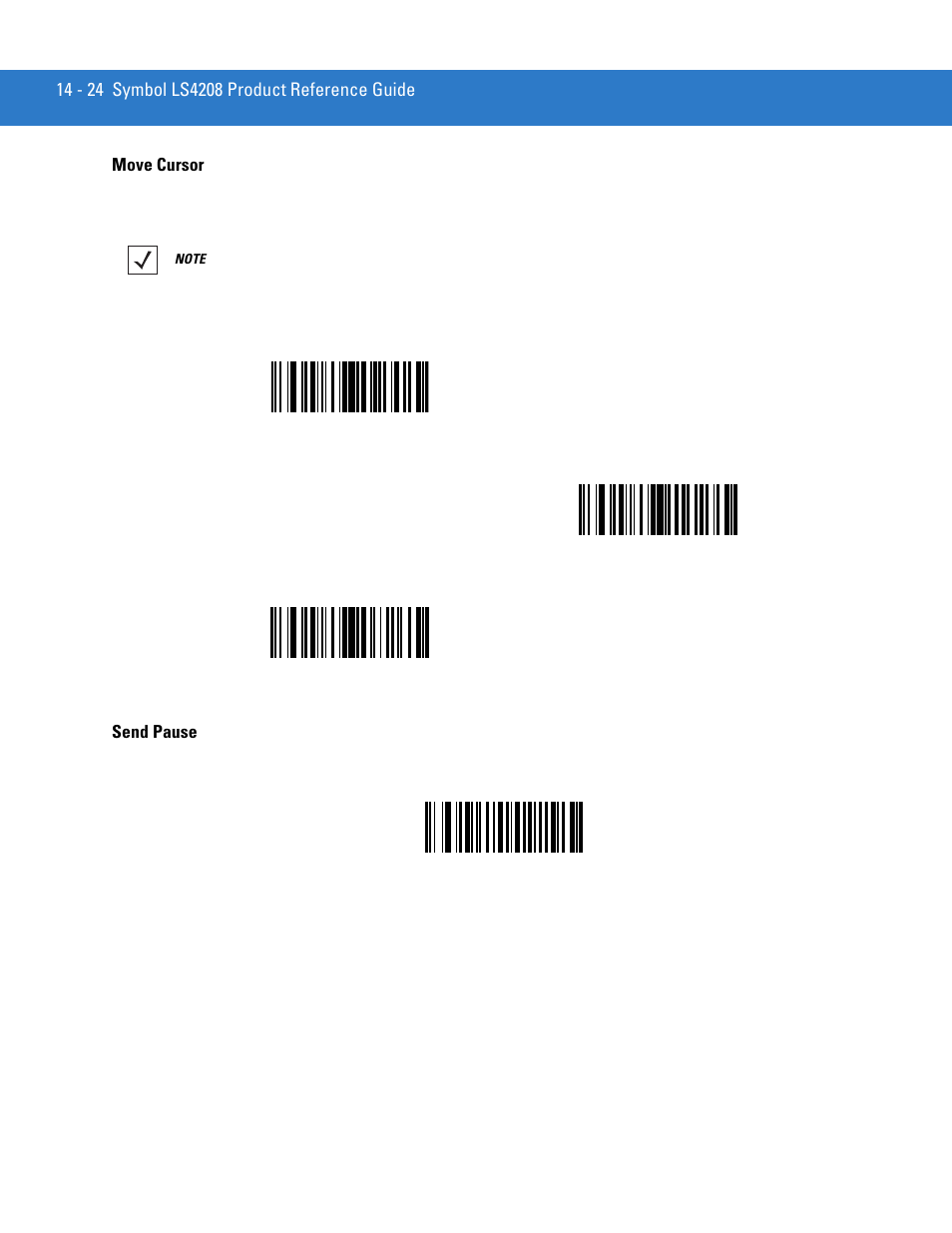 14 - 24 Symbol LS4208 Product Reference Guide

Move Cursor

NOTE

Send Pause